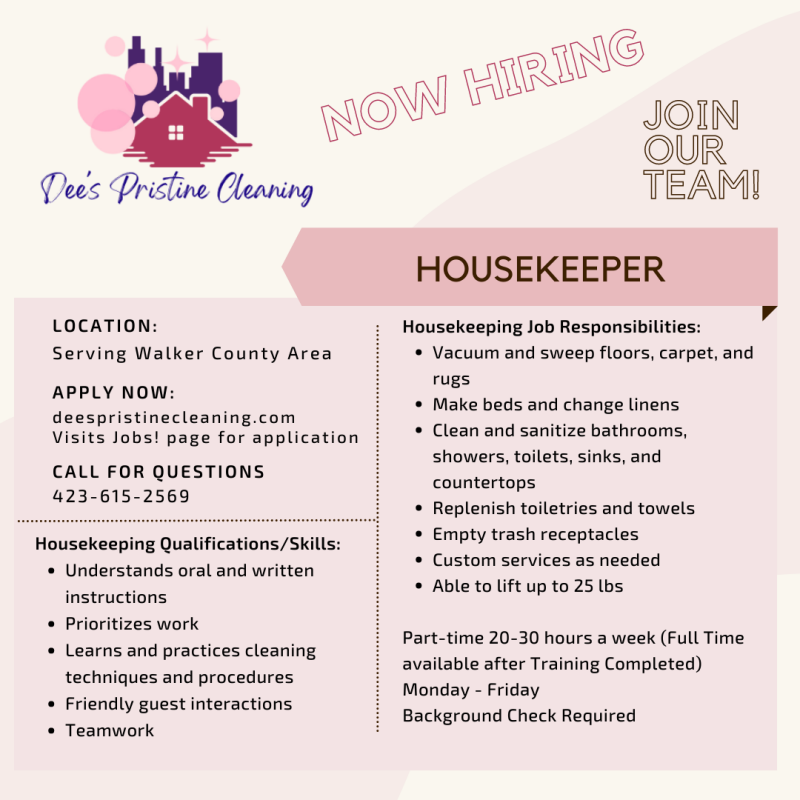 Dee's Pristine Cleaning

NOW HIRING

JOIN OUR TEAM!

HOUSEKEEPER

LOCATION:
Serving Walker County Area

APPLY NOW:
deespristinecleaning.com
Visits Jobs! page for application

CALL FOR QUESTIONS
423-615-2569

Housekeeping Qualifications/Skills:
- Understands oral and written instructions
- Prioritizes work
- Learns and practices cleaning techniques and procedures
- Friendly guest interactions
- Teamwork

Housekeeping Job Responsibilities:
- Vacuum and sweep floors, carpet, and rugs
- Make beds and change linens
- Clean and sanitize bathrooms, showers, toilets, sinks, and countertops
- Replenish toiletries and towels
- Empty trash receptacles
- Custom services as needed
- Able to lift up to 25 lbs

Part-time 20-30 hours a week (Full Time available after Training Completed)
Monday - Friday
Background Check Required